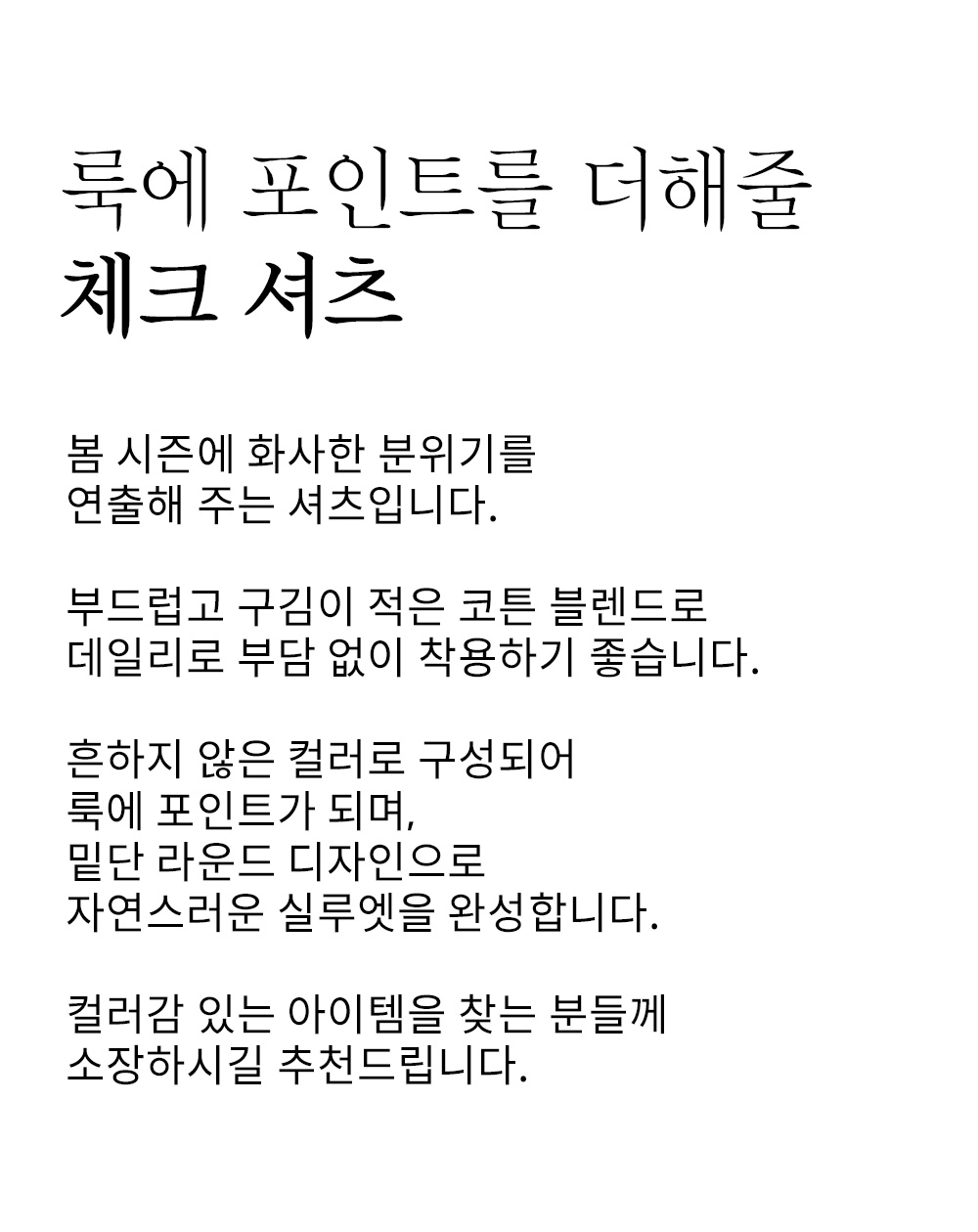 룩에 포인트를 더해줄
체크 셔츠

봄 시즌에 화사한 분위기를
연출해 주는 셔츠입니다.

부드럽고 구김이 적은 코튼 블렌드로
데일리로 부담 없이 착용하기 좋습니다.

흔하지 않은 컬러로 구성되어
룩에 포인트가 되며,
밑단 라운드 디자인으로
자연스러운 실루엣을 완성합니다.

컬러감 있는 아이템을 찾는 분들께
소장하시길 추천드립니다.